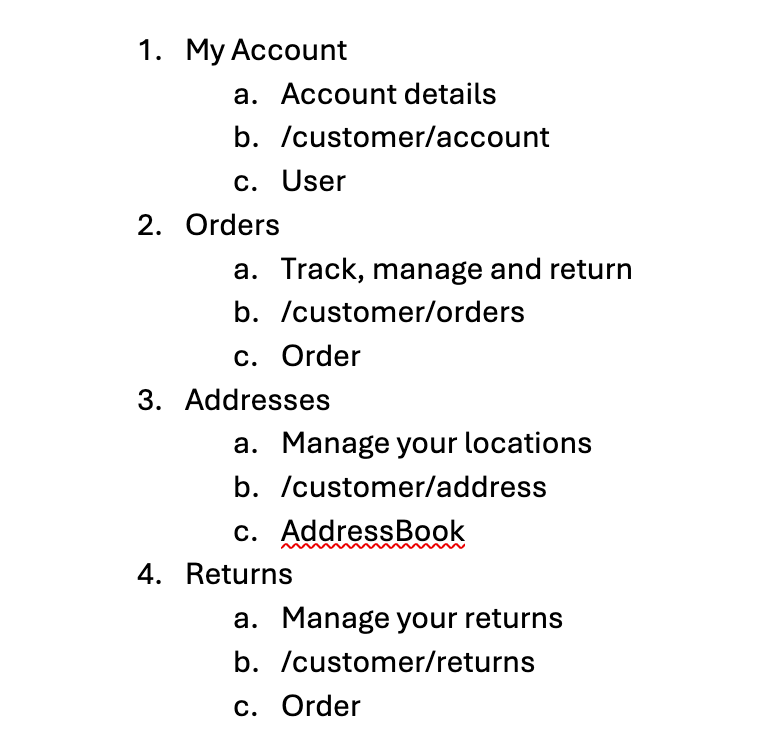 1. My Account
   a. Account details
   b. /customer/account
   c. User
2. Orders
   a. Track, manage and return
   b. /customer/orders
   c. Order
3. Addresses
   a. Manage your locations
   b. /customer/address
   c. AddressBook
4. Returns
   a. Manage your returns
   b. /customer/returns
   c. Order